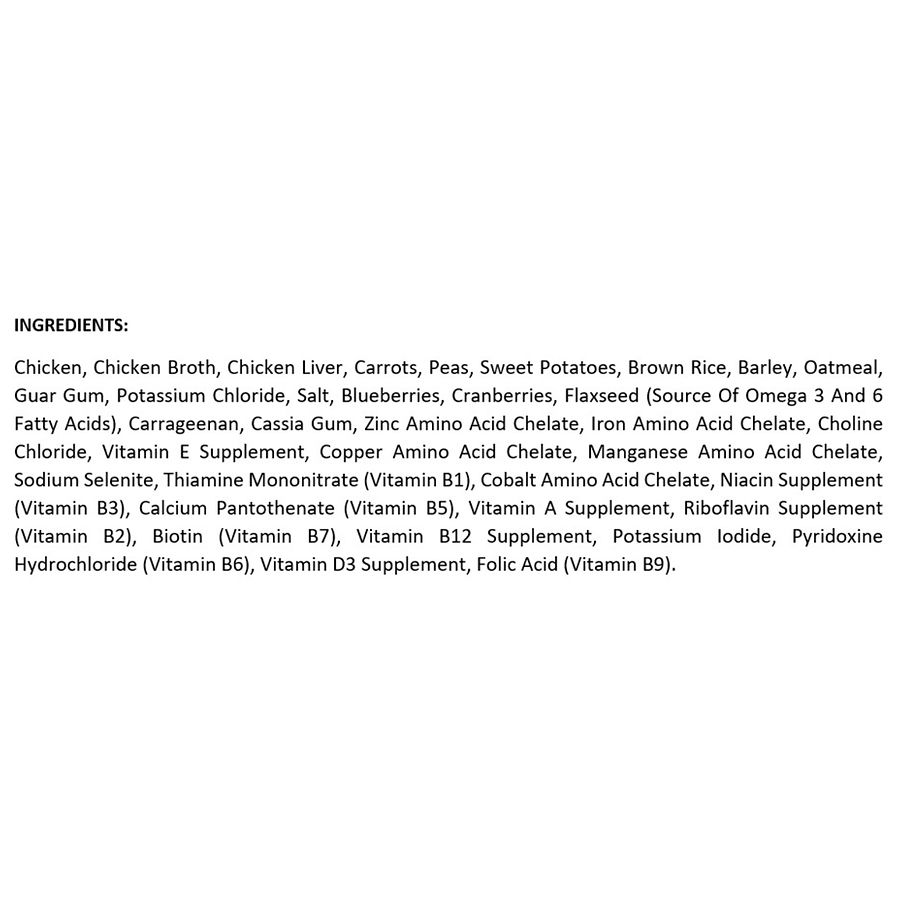 INGREDIENTS:

Chicken, Chicken Broth, Chicken Liver, Carrots, Peas, Sweet Potatoes, Brown Rice, Barley, Oatmeal, Guar Gum, Potassium Chloride, Salt, Blueberries, Cranberries, Flaxseed (Source Of Omega 3 And 6 Fatty Acids), Carrageenan, Cassia Gum, Zinc Amino Acid Chelate, Iron Amino Acid Chelate, Choline Chloride, Vitamin E Supplement, Copper Amino Acid Chelate, Manganese Amino Acid Chelate, Sodium Selenite, Thiamine Mononitrate (Vitamin B1), Cobalt Amino Acid Chelate, Niacin Supplement (Vitamin B3), Calcium Pantothenate (Vitamin B5), Vitamin A Supplement, Riboflavin Supplement (Vitamin B2), Biotin (Vitamin B7), Vitamin B12 Supplement, Potassium Iodide, Pyridoxine Hydrochloride (Vitamin B6), Vitamin D3 Supplement, Folic Acid (Vitamin B9).